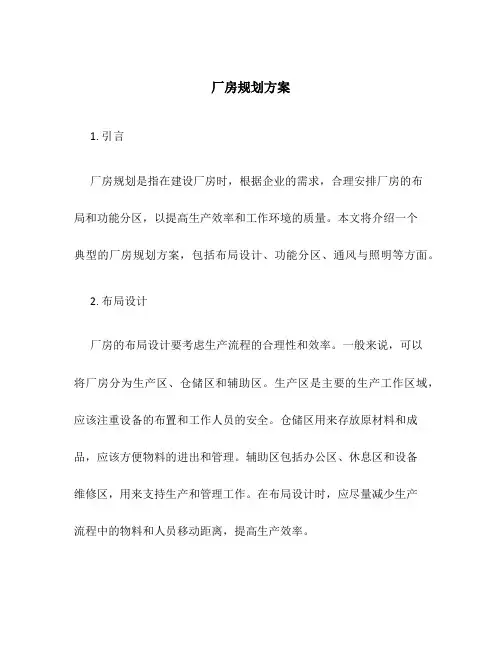 厂房规划方案

1. 引言

厂房规划是指在建设厂房时，根据企业的需求，合理安排厂房的布局和功能分区，以提高生产效率和工作环境的质量。本文将介绍一个典型的厂房规划方案，包括布局设计、功能分区、通风与照明等方面。

2. 布局设计

厂房的布局设计要考虑生产流程的合理性和效率。一般来说，可以将厂房分为生产区、仓储区和辅助区。生产区是主要的生产工作区域，应该注重设备的布置和工作人员的安全。仓储区用来存放原材料和成品，应该方便物料的进出和管理。辅助区包括办公区、休息区和设备维修区，用来支持生产和管理工作。在布局设计时，应尽量减少生产流程中的物料和人员移动距离，提高生产效率。